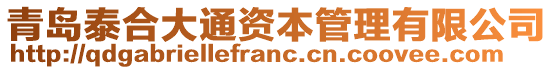 青岛泰合大通资本管理有限公司
http://qdgabriellefranc.cn.coovee.com